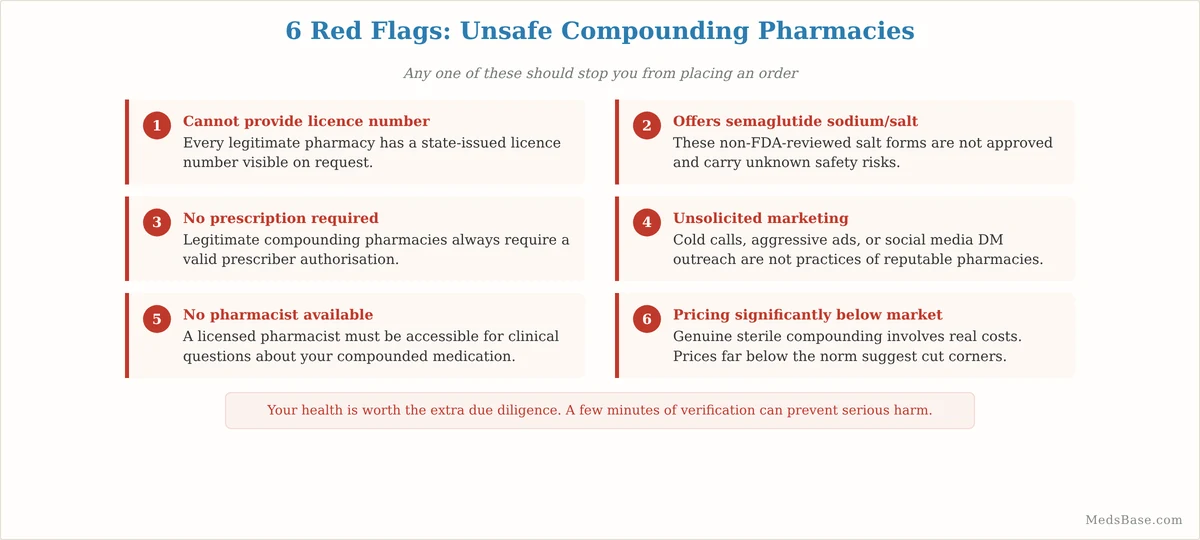 6 Red Flags: Unsafe Compounding Pharmacies

Any one of these should stop you from placing an order

1 Cannot provide licence number
Every legitimate pharmacy has a state-issued licence number visible on request.

2 Offers semaglutide sodium/salt
These non-FDA-reviewed salt forms are not approved and carry unknown safety risks.

3 No prescription required
Legitimate compounding pharmacies always require a valid prescriber authorisation.

4 Unsolicited marketing
Cold calls, aggressive ads, or social media DM outreach are not practices of reputable pharmacies.

5 No pharmacist available
A licensed pharmacist must be accessible for clinical questions about your compounded medication.

6 Pricing significantly below market
Genuine sterile compounding involves real costs. Prices far below the norm suggest cut corners.

Your health is worth the extra due diligence. A few minutes of verification can prevent serious harm.

MedsBase.com